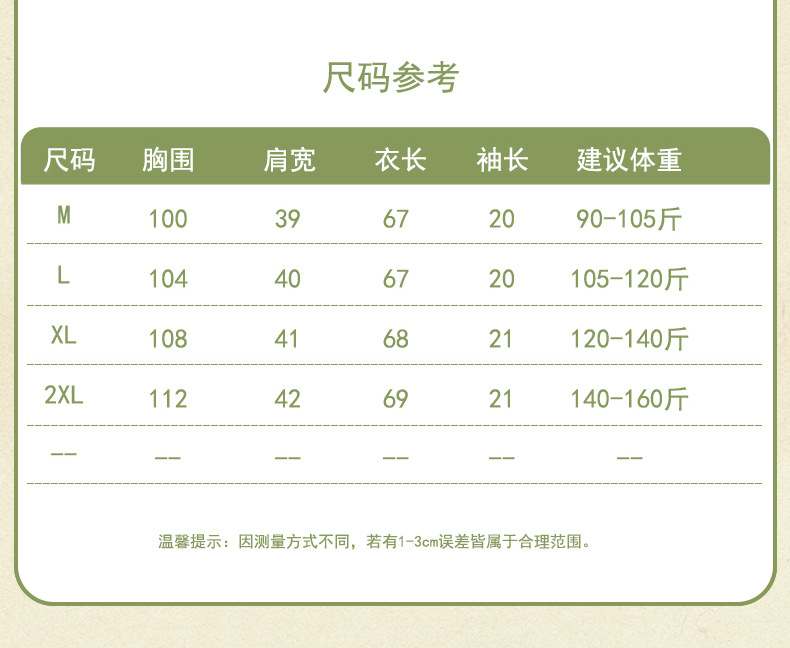 尺码参考

| 尺码 | 胸围 | 肩宽 | 衣长 | 袖长 | 建议体重 |
|---|---|---|---|---|---|
| M | 100 | 39 | 67 | 20 | 90-105斤 |
| L | 104 | 40 | 67 | 20 | 105-120斤 |
| XL | 108 | 41 | 68 | 21 | 120-140斤 |
| 2XL | 112 | 42 | 69 | 21 | 140-160斤 |
| -- | -- | -- | -- | -- | -- |

温馨提示：因测量方式不同，若有1-3cm误差皆属于合理范围。